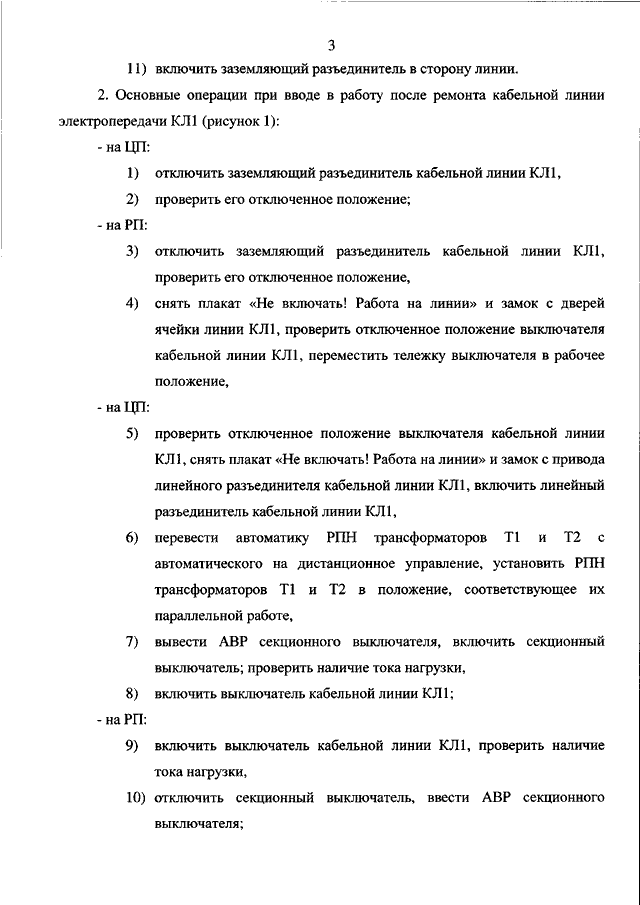 3

11) включить заземляющий разъединитель в сторону линии.

2. Основные операции при вводе в работу после ремонта кабельной линии электропередачи КЛ1 (рисунок 1):

- на ЦП:

1) отключить заземляющий разъединитель кабельной линии КЛ1,

2) проверить его отключенное положение;

- на РП:

3) отключить заземляющий разъединитель кабельной линии КЛ1, проверить его отключенное положение,

4) снять плакат «Не включать! Работа на линии» и замок с дверей ячейки линии КЛ1, проверить отключенное положение выключателя кабельной линии КЛ1, переместить тележку выключателя в рабочее положение,

- на ЦП:

5) проверить отключенное положение выключателя кабельной линии КЛ1, снять плакат «Не включать! Работа на линии» и замок с привода линейного разъединителя кабельной линии КЛ1, включить линейный разъединитель кабельной линии КЛ1,

6) перевести автоматику РПН трансформаторов Т1 и Т2 с автоматического на дистанционное управление, установить РПН трансформаторов Т1 и Т2 в положение, соответствующее их параллельной работе,

7) вывести АВР секционного выключателя, включить секционный выключатель; проверить наличие тока нагрузки,

8) включить выключатель кабельной линии КЛ1;

- на РП:

9) включить выключатель кабельной линии КЛ1, проверить наличие тока нагрузки,

10) отключить секционный выключатель, ввести АВР секционного выключателя;